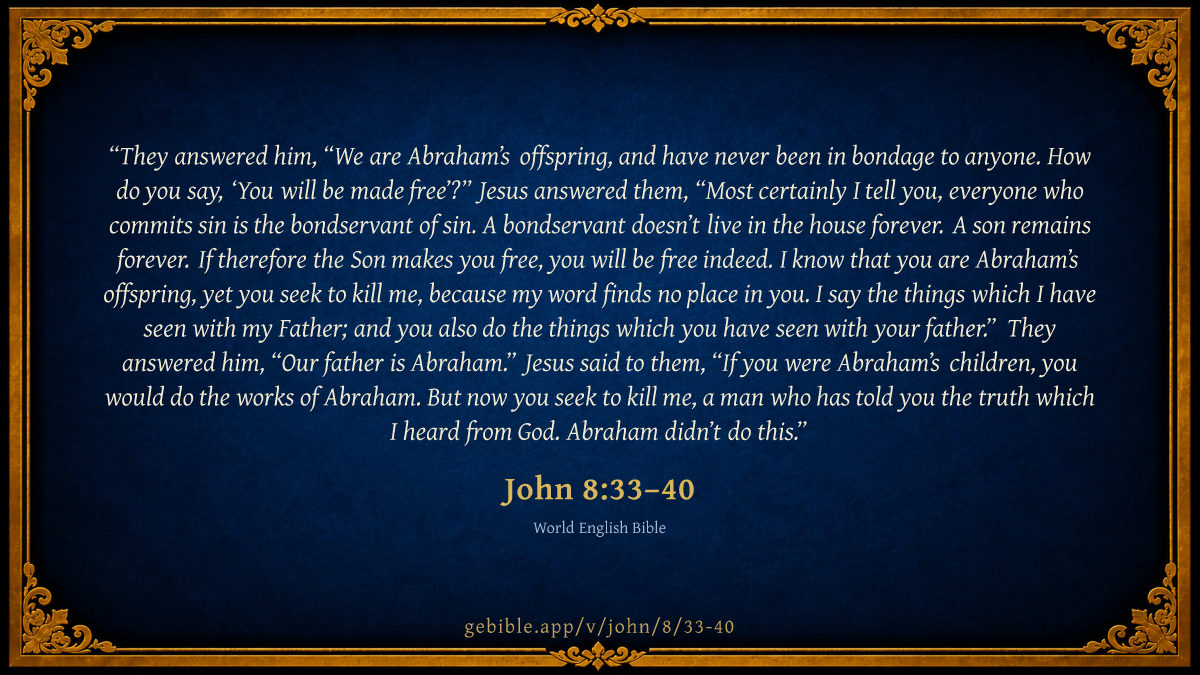 "They answered him, "We are Abraham's offspring, and have never been in bondage to anyone. How do you say, 'You will be made free'?" Jesus answered them, "Most certainly I tell you, everyone who commits sin is the bondservant of sin. A bondservant doesn't live in the house forever. A son remains forever. If therefore the Son makes you free, you will be free indeed. I know that you are Abraham's offspring, yet you seek to kill me, because my word finds no place in you. I say the things which I have seen with my Father; and you also do the things which you have seen with your father." They answered him, "Our father is Abraham." Jesus said to them, "If you were Abraham's children, you would do the works of Abraham. But now you seek to kill me, a man who has told you the truth which I heard from God. Abraham didn't do this."

John 8:33–40

World English Bible

gebible.app/v/john/8/33-40